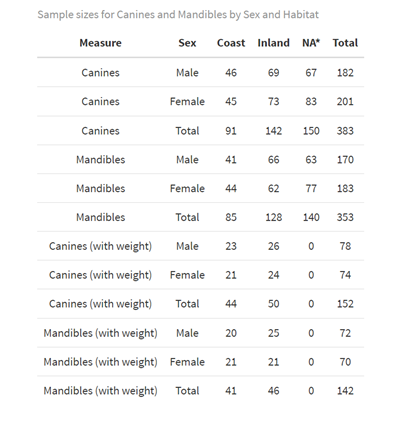 Sample sizes for Canines and Mandibles by Sex and Habitat

| Measure | Sex | Coast | Inland | NA* | Total |
|---|---|---|---|---|---|
| Canines | Male | 46 | 69 | 67 | 182 |
| Canines | Female | 45 | 73 | 83 | 201 |
| Canines | Total | 91 | 142 | 150 | 383 |
| Mandibles | Male | 41 | 66 | 63 | 170 |
| Mandibles | Female | 44 | 62 | 77 | 183 |
| Mandibles | Total | 85 | 128 | 140 | 353 |
| Canines (with weight) | Male | 23 | 26 | 0 | 78 |
| Canines (with weight) | Female | 21 | 24 | 0 | 74 |
| Canines (with weight) | Total | 44 | 50 | 0 | 152 |
| Mandibles (with weight) | Male | 20 | 25 | 0 | 72 |
| Mandibles (with weight) | Female | 21 | 21 | 0 | 70 |
| Mandibles (with weight) | Total | 41 | 46 | 0 | 142 |